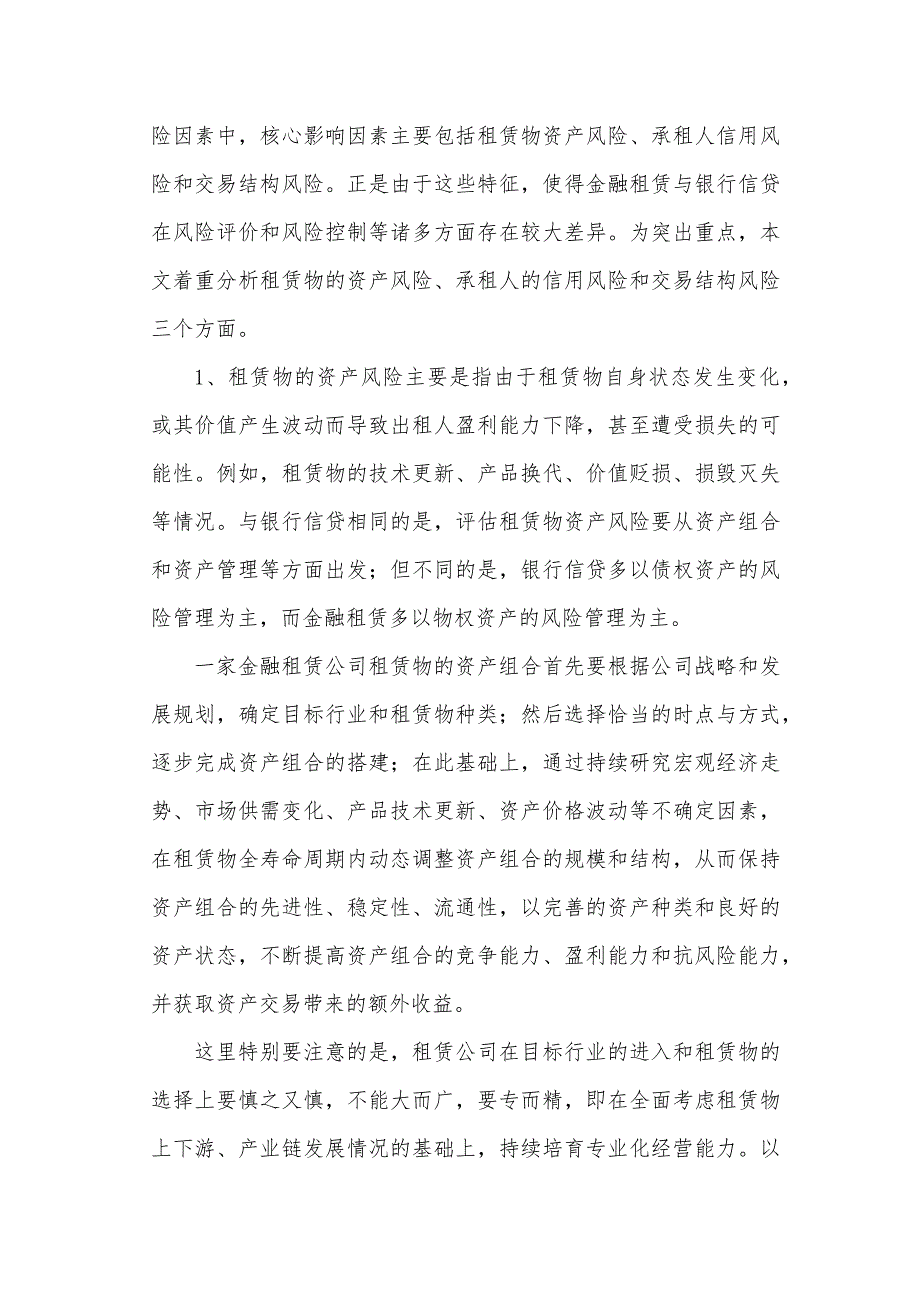 险因素中，核心影响因素主要包括租赁物资产风险、承租人信用风险和交易结构风险。正是由于这些特征，使得金融租赁与银行信贷在风险评价和风险控制等诸多方面存在较大差异。为突出重点，本文着重分析租赁物的资产风险、承租人的信用风险和交易结构风险三个方面。

1、租赁物的资产风险主要是指由于租赁物自身状态发生变化，或其价值产生波动而导致出租人盈利能力下降，甚至遭受损失的可能性。例如，租赁物的技术更新、产品换代、价值贬损、损毁灭失等情况。与银行信贷相同的是，评估租赁物资产风险要从资产组合和资产管理等方面出发；但不同的是，银行信贷多以债权资产的风险管理为主，而金融租赁多以物权资产的风险管理为主。

一家金融租赁公司租赁物的资产组合首先要根据公司战略和发展规划，确定目标行业和租赁物种类；然后选择恰当的时点与方式，逐步完成资产组合的搭建；在此基础上，通过持续研究宏观经济走势、市场供需变化、产品技术更新、资产价格波动等不确定因素，在租赁物全寿命周期内动态调整资产组合的规模和结构，从而保持资产组合的先进性、稳定性、流通性，以完善的资产种类和良好的资产状态，不断提高资产组合的竞争能力、盈利能力和抗风险能力，并获取资产交易带来的额外收益。

这里特别要注意的是，租赁公司在目标行业的进入和租赁物的选择上要慎之又慎，不能大而广，要专而精，即在全面考虑租赁物上下游、产业链发展情况的基础上，持续培育专业化经营能力。以